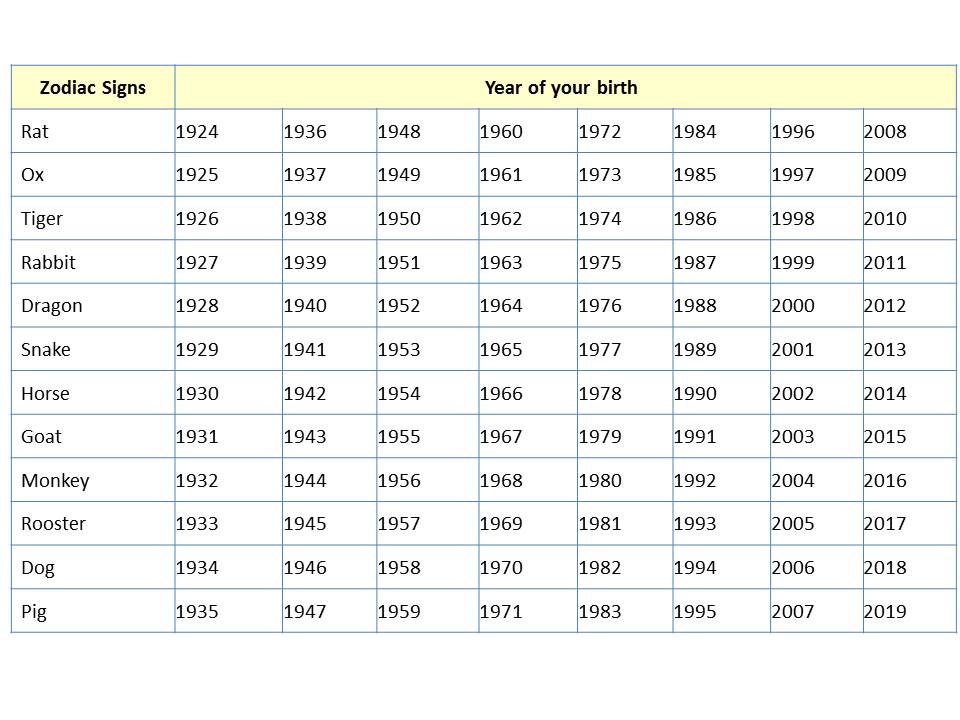 | Zodiac Signs | Year of your birth | | | | | | | |
|---|---|---|---|---|---|---|---|---|
| Rat | 1924 | 1936 | 1948 | 1960 | 1972 | 1984 | 1996 | 2008 |
| Ox | 1925 | 1937 | 1949 | 1961 | 1973 | 1985 | 1997 | 2009 |
| Tiger | 1926 | 1938 | 1950 | 1962 | 1974 | 1986 | 1998 | 2010 |
| Rabbit | 1927 | 1939 | 1951 | 1963 | 1975 | 1987 | 1999 | 2011 |
| Dragon | 1928 | 1940 | 1952 | 1964 | 1976 | 1988 | 2000 | 2012 |
| Snake | 1929 | 1941 | 1953 | 1965 | 1977 | 1989 | 2001 | 2013 |
| Horse | 1930 | 1942 | 1954 | 1966 | 1978 | 1990 | 2002 | 2014 |
| Goat | 1931 | 1943 | 1955 | 1967 | 1979 | 1991 | 2003 | 2015 |
| Monkey | 1932 | 1944 | 1956 | 1968 | 1980 | 1992 | 2004 | 2016 |
| Rooster | 1933 | 1945 | 1957 | 1969 | 1981 | 1993 | 2005 | 2017 |
| Dog | 1934 | 1946 | 1958 | 1970 | 1982 | 1994 | 2006 | 2018 |
| Pig | 1935 | 1947 | 1959 | 1971 | 1983 | 1995 | 2007 | 2019 |